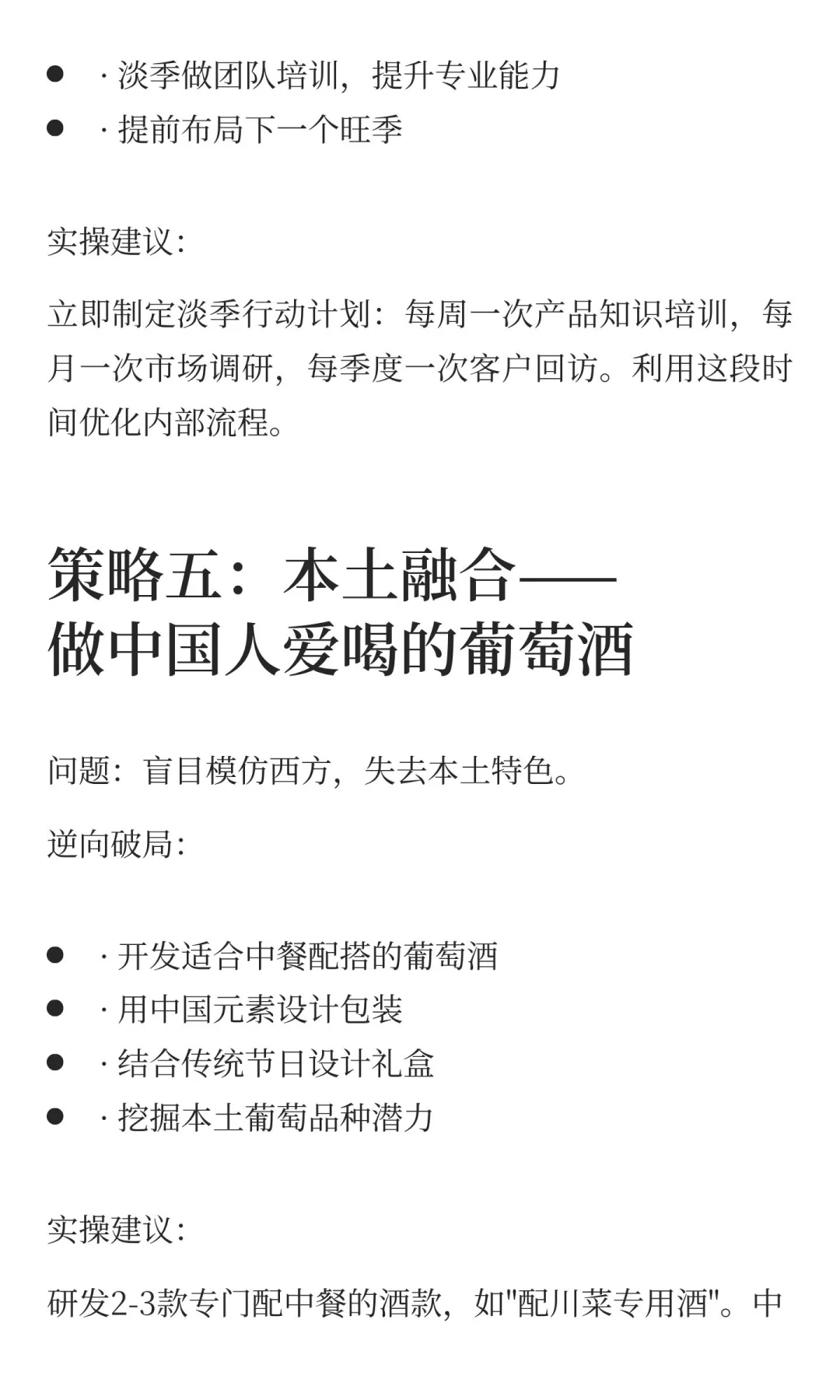 - · 淡季做团队培训，提升专业能力
- · 提前布局下一个旺季

实操建议：

立即制定淡季行动计划：每周一次产品知识培训，每月一次市场调研，每季度一次客户回访。利用这段时间优化内部流程。

策略五：本土融合——做中国人爱喝的葡萄酒

问题：盲目模仿西方，失去本土特色。

逆向破局：

- · 开发适合中餐配搭的葡萄酒
- · 用中国元素设计包装
- · 结合传统节日设计礼盒
- · 挖掘本土葡萄品种潜力

实操建议：

研发2-3款专门配中餐的酒款，如"配川菜专用酒"。中